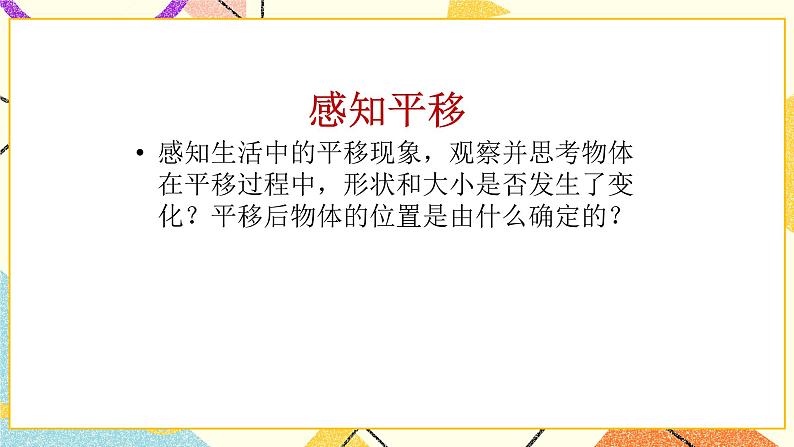 感知平移

• 感知生活中的平移现象，观察并思考物体在平移过程中，形状和大小是否发生了变化？平移后物体的位置是由什么确定的？